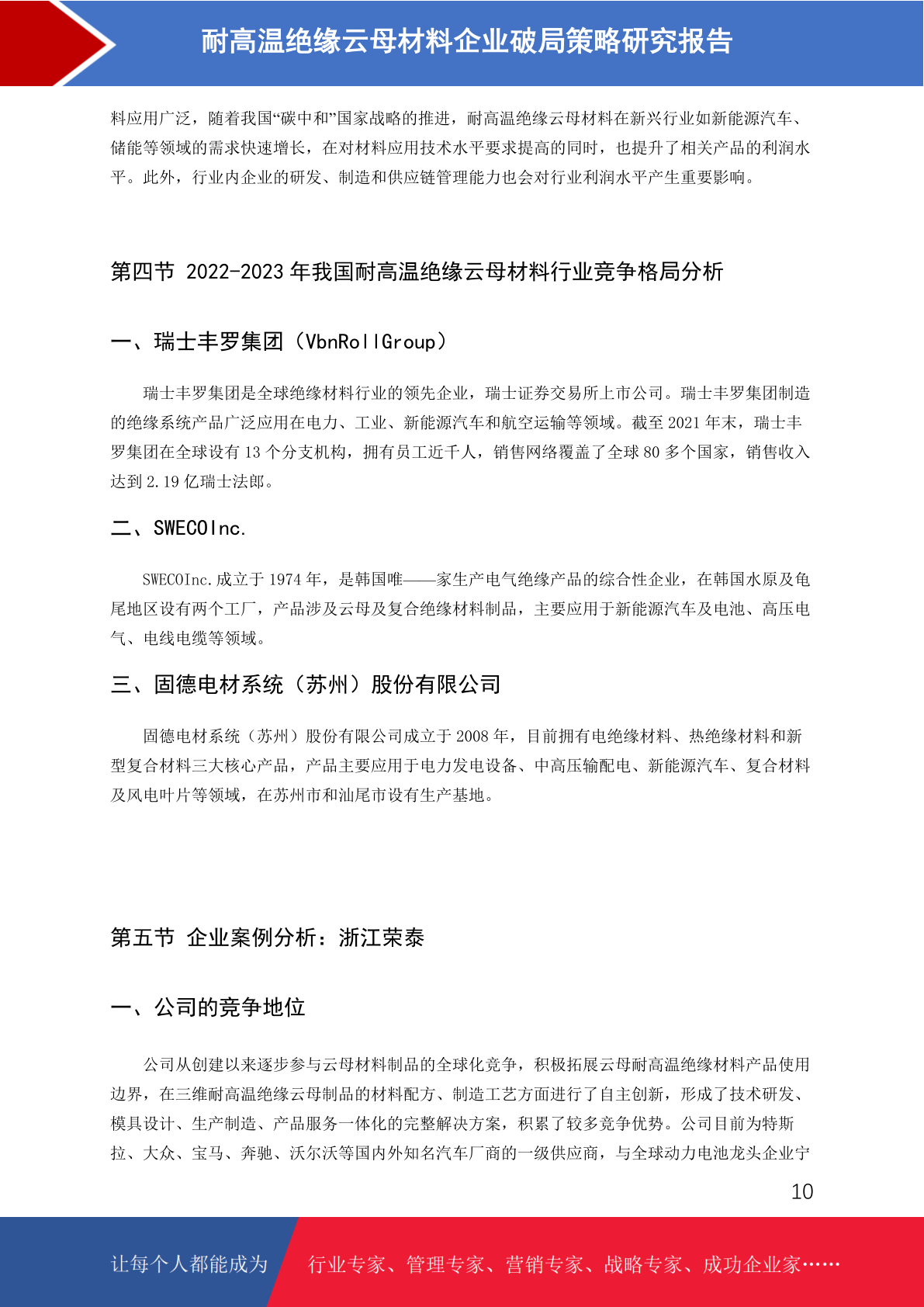 耐高温绝缘云母材料企业破局策略研究报告

料应用广泛，随着我国“碳中和”国家战略的推进，耐高温绝缘云母材料在新兴行业如新能源汽车、储能等领域的需求快速增长，在对材料应用技术水平要求提高的同时，也提升了相关产品的利润水平。此外，行业内企业的研发、制造和供应链管理能力也会对行业利润水平产生重要影响。

第四节 2022-2023 年我国耐高温绝缘云母材料行业竞争格局分析

一、瑞士丰罗集团（VbnRollGroup）

瑞士丰罗集团是全球绝缘材料行业的领先企业，瑞士证券交易所上市公司。瑞士丰罗集团制造的绝缘系统产品广泛应用在电力、工业、新能源汽车和航空运输等领域。截至 2021 年末，瑞士丰罗集团在全球设有 13 个分支机构，拥有员工近千人，销售网络覆盖了全球 80 多个国家，销售收入达到 2.19 亿瑞士法郎。

二、SWECOInc.

SWECOInc.成立于 1974 年，是韩国唯——家生产电气绝缘产品的综合性企业，在韩国水原及龟尾地区设有两个工厂，产品涉及云母及复合绝缘材料制品，主要应用于新能源汽车及电池、高压电气、电线电缆等领域。

三、固德电材系统（苏州）股份有限公司

固德电材系统（苏州）股份有限公司成立于 2008 年，目前拥有电绝缘材料、热绝缘材料和新型复合材料三大核心产品，产品主要应用于电力发电设备、中高压输配电、新能源汽车、复合材料及风电叶片等领域，在苏州市和汕尾市设有生产基地。

第五节 企业案例分析：浙江荣泰

一、公司的竞争地位

公司从创建以来逐步参与云母材料制品的全球化竞争，积极拓展云母耐高温绝缘材料产品使用边界，在三维耐高温绝缘云母制品的材料配方、制造工艺方面进行了自主创新，形成了技术研发、模具设计、生产制造、产品服务一体化的完整解决方案，积累了较多竞争优势。公司目前为特斯拉、大众、宝马、奔驰、沃尔沃等国内外知名汽车厂商的一级供应商，与全球动力电池龙头企业宁

10

让每个人都能成为 行业专家、管理专家、营销专家、战略专家、成功企业家……